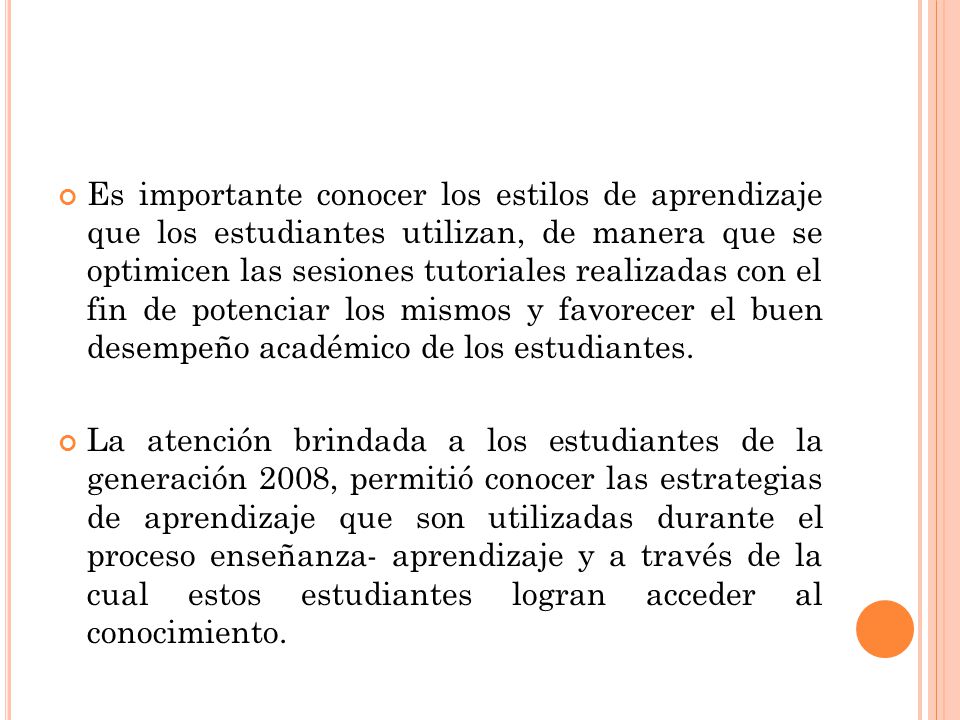 Es importante conocer los estilos de aprendizaje que los estudiantes utilizan, de manera que se optimicen las sesiones tutoriales realizadas con el fin de potenciar los mismos y favorecer el buen desempeño académico de los estudiantes.

La atención brindada a los estudiantes de la generación 2008, permitió conocer las estrategias de aprendizaje que son utilizadas durante el proceso enseñanza- aprendizaje y a través de la cual estos estudiantes logran acceder al conocimiento.